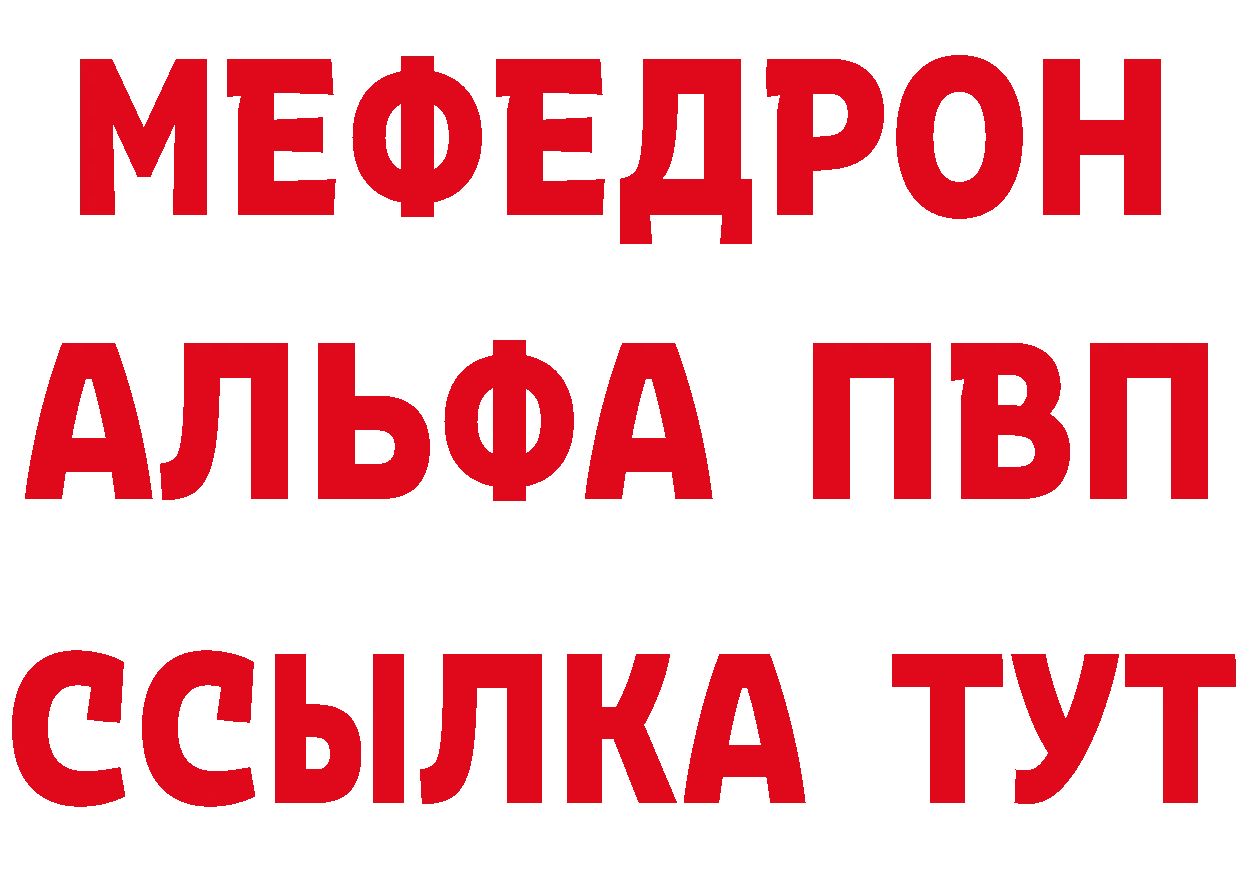 МЕФЕДРОН
АЛЬФА ПВП
ССЫЛКА ТУТ